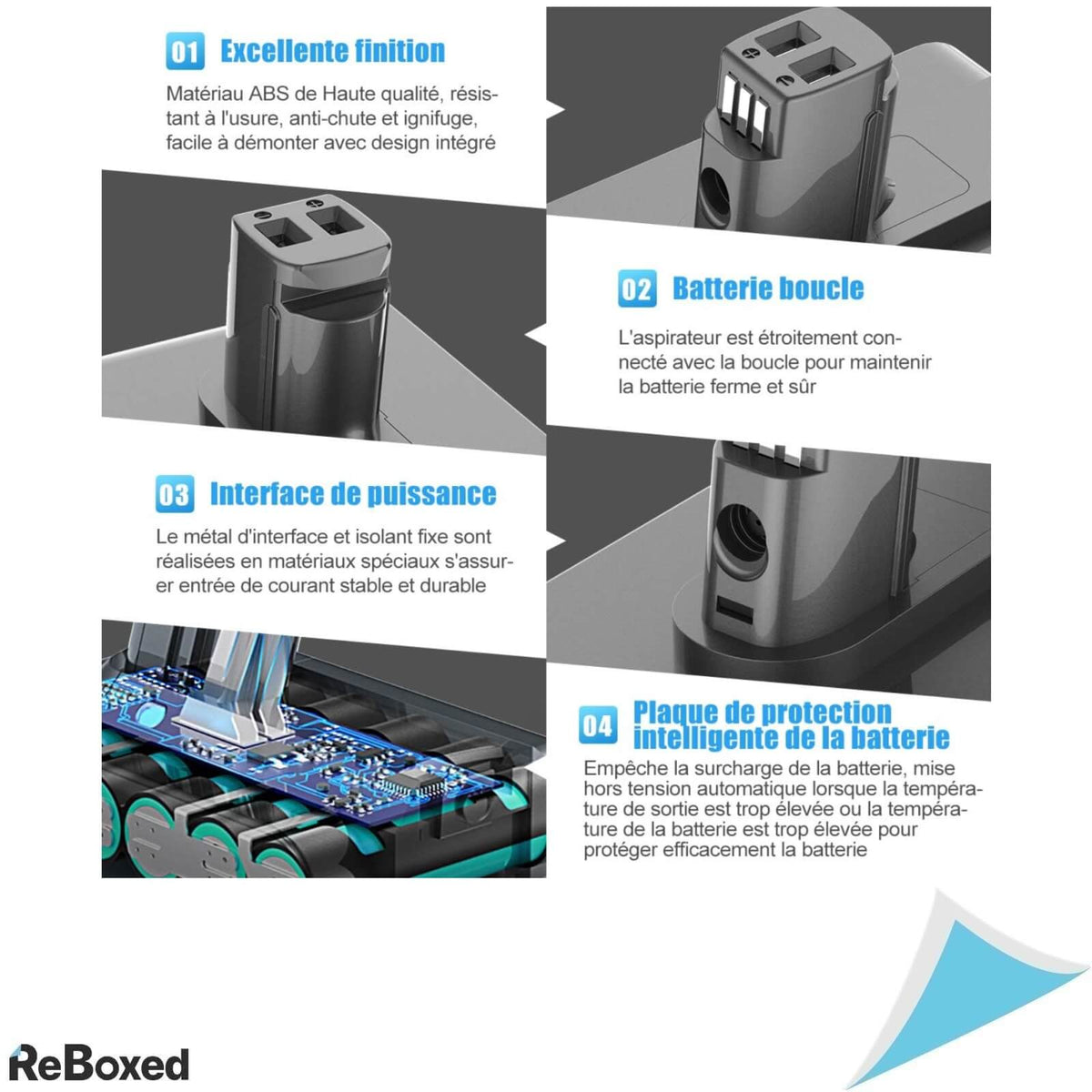 01 Excellente finition

Matériau ABS de Haute qualité, résistant à l'usure, anti-chute et ignifuge, facile à démonter avec design intégré

02 Batterie boucle

L'aspirateur est étroitement connecté avec la boucle pour maintenir la batterie ferme et sûr

03 Interface de puissance

Le métal d'interface et isolant fixe sont réalisées en matériaux spéciaux s'assurer entrée de courant stable et durable

04 Plaque de protection intelligente de la batterie

Empêche la surcharge de la batterie, mise hors tension automatique lorsque la température de sortie est trop élevée ou la température de la batterie est trop élevée pour protéger efficacement la batterie

ReBoxed